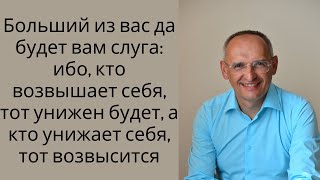 Больший из вас да будет вам слуга: ибо, кто возвышает себя, тот унижен будет, а кто унижает себя, тот возвысится